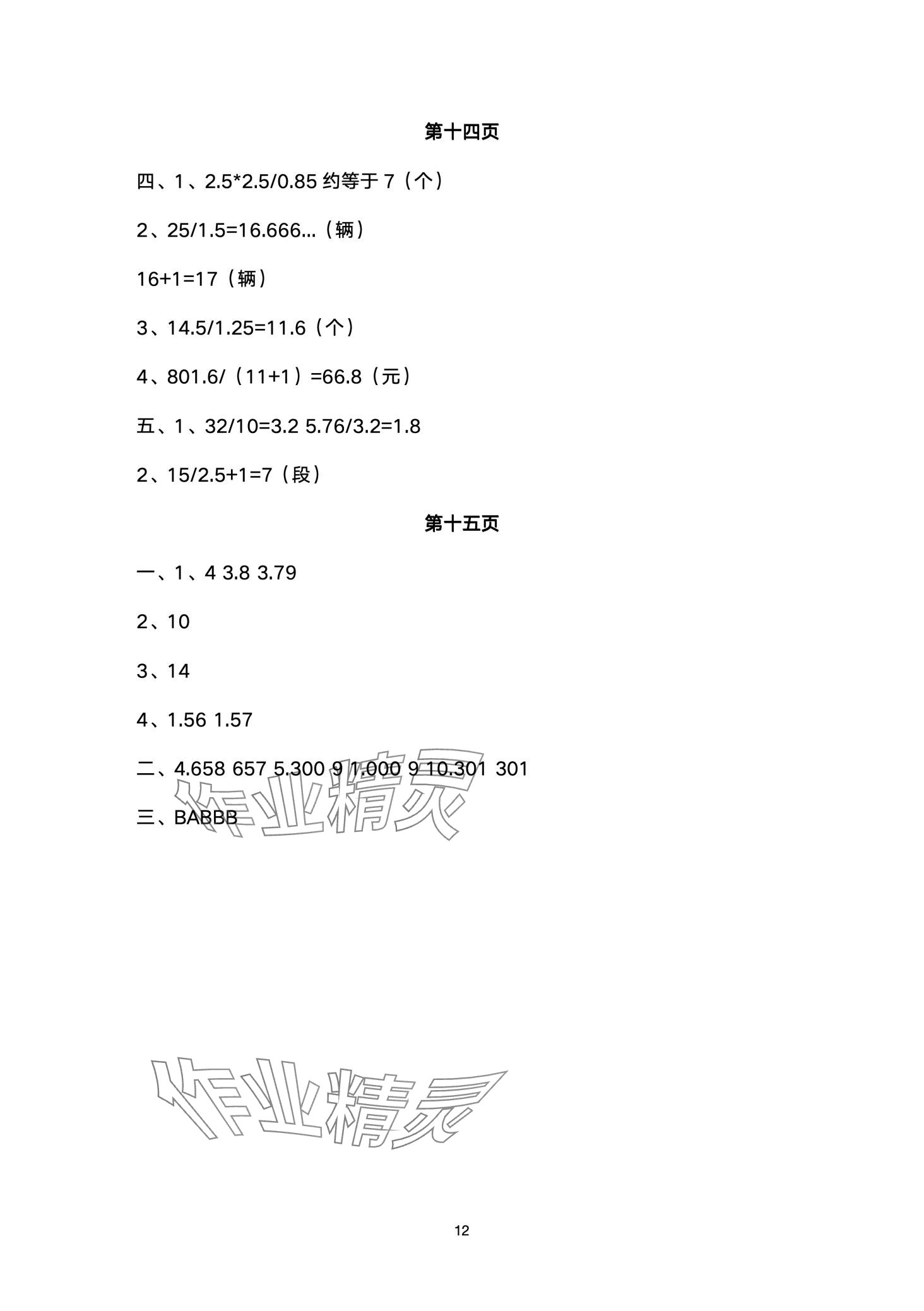 第十四页

四、1、2.5*2.5/0.85约等于7（个）

2、25/1.5=16.666...（辆）

16+1=17（辆）

3、14.5/1.25=11.6（个）

4、801.6/（11+1）=66.8（元）

五、1、32/10=3.2 5.76/3.2=1.8

2、15/2.5+1=7（段）

第十五页

一、1、4 3.8 3.79

2、10

3、14

4、1.56 1.57

二、4.658 657 5.300 9 1.000 9 10.301 301

三、BABBB

12

作业精灵